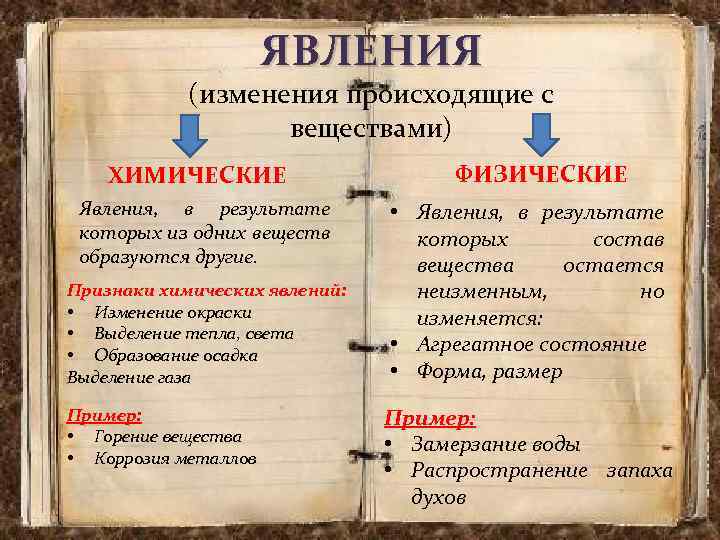 ЯВЛЕНИЯ
(изменения происходящие с веществами)

ХИМИЧЕСКИЕ

Явления, в результате которых из одних веществ образуются другие.

Признаки химических явлений:
• Изменение окраски
• Выделение тепла, света
• Образование осадка
Выделение газа

Пример:
• Горение вещества
• Коррозия металлов

ФИЗИЧЕСКИЕ

• Явления, в результате которых состав вещества остается неизменным, но изменяется:
• Агрегатное состояние
• Форма, размер

Пример:
• Замерзание воды
• Распространение запаха духов